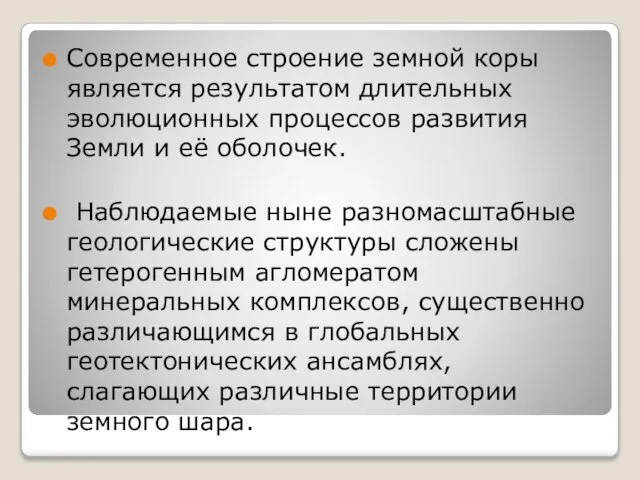 Современное строение земной коры является результатом длительных эволюционных процессов развития Земли и её оболочек.

Наблюдаемые ныне разномасштабные геологические структуры сложены гетерогенным агломератом минеральных комплексов, существенно различающимся в глобальных геотектонических ансамблях, слагающих различные территории земного шара.